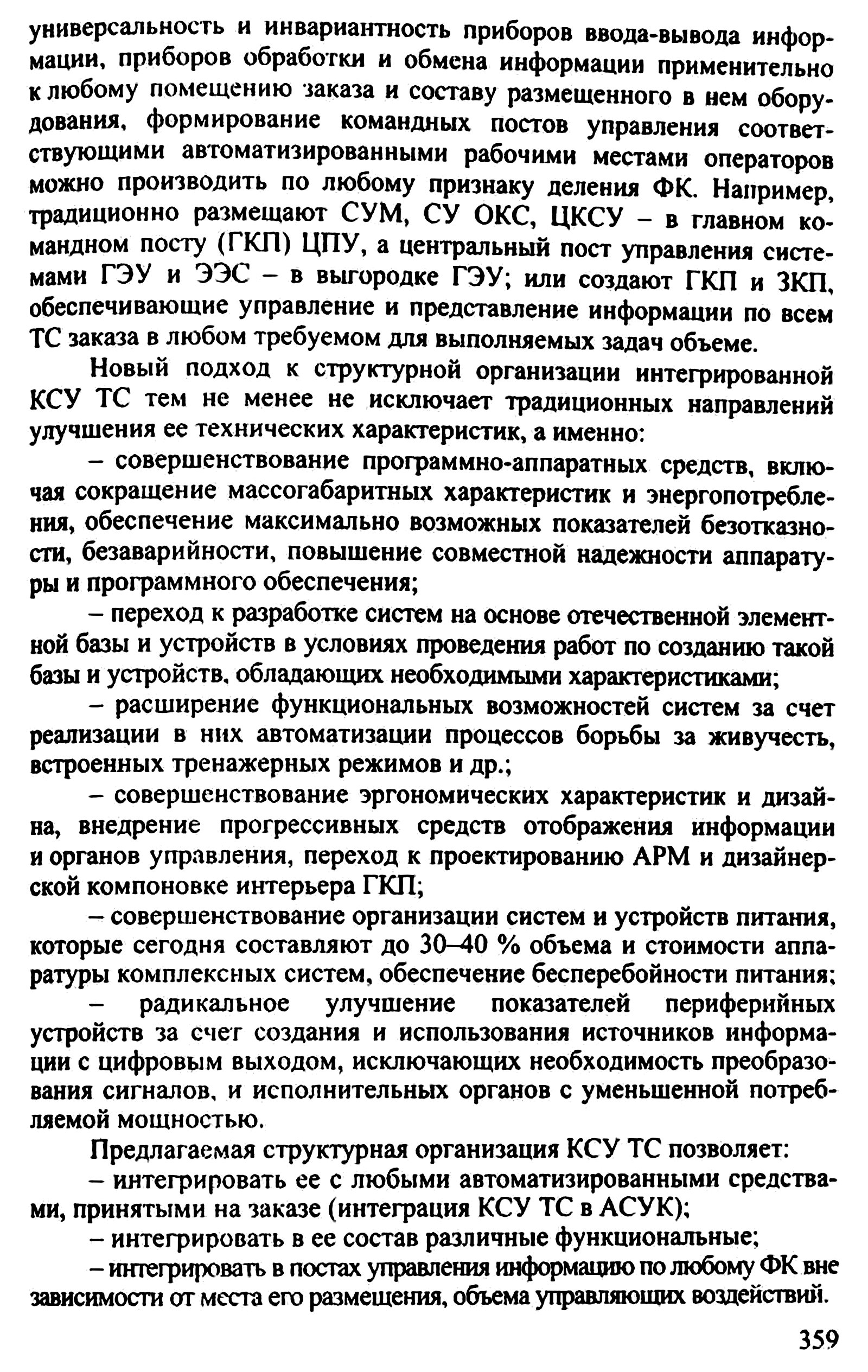 универсальность и инвариантность приборов ввода-вывода информации, приборов обработки и обмена информации применительно к любому помещению заказа и составу размещенного в нем оборудования, формирование командных постов управления соответствующими автоматизированными рабочими местами операторов можно производить по любому признаку деления ФК. Например, традиционно размещают СУМ, СУ ОКС, ЦКСУ – в главном командном посту (ГКП) ЦПУ, а центральный пост управления системами ГЭУ и ЭЭС – в выгородке ГЭУ; или создают ГКП и ЗКП, обеспечивающие управление и представление информации по всем ТС заказа в любом требуемом для выполняемых задач объеме.

Новый подход к структурной организации интегрированной КСУ ТС тем не менее не исключает традиционных направлений улучшения ее технических характеристик, а именно:

– совершенствование программно-аппаратных средств, включая сокращение массогабаритных характеристик и энергопотребления, обеспечение максимально возможных показателей безотказности, безаварийности, повышение совместной надежности аппаратуры и программного обеспечения;

– переход к разработке систем на основе отечественной элементной базы и устройств в условиях проведения работ по созданию такой базы и устройств, обладающих необходимыми характеристиками;

– расширение функциональных возможностей систем за счет реализации в них автоматизации процессов борьбы за живучесть, встроенных тренажерных режимов и др.;

– совершенствование эргономических характеристик и дизайна, внедрение прогрессивных средств отображения информации и органов управления, переход к проектированию АРМ и дизайнерской компоновке интерьера ГКП;

– совершенствование организации систем и устройств питания, которые сегодня составляют до 30–40 % объема и стоимости аппаратуры комплексных систем, обеспечение бесперебойности питания;

– радикальное улучшение показателей периферийных устройств за счет создания и использования источников информации с цифровым выходом, исключающих необходимость преобразования сигналов, и исполнительных органов с уменьшенной потребляемой мощностью.

Предлагаемая структурная организация КСУ ТС позволяет:

– интегрировать ее с любыми автоматизированными средствами, принятыми на заказе (интеграция КСУ ТС в АСУК);

– интегрировать в ее состав различные функциональные;

– интегрировать в постах управления информацию по любому ФК вне зависимости от места его размещения, объема управляющих воздействий.

359